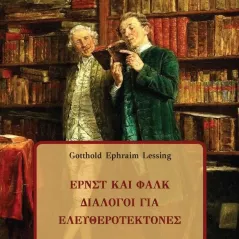 Gotthold Ephraim Lessing

ΕΡΝΣΤ ΚΑΙ ΦΑΛΚ
ΔΙΑΛΟΓΟΙ ΓΙΑ
ΕΛΕΥΘΕΡΟΤΕΚΤΟΝΕΣ